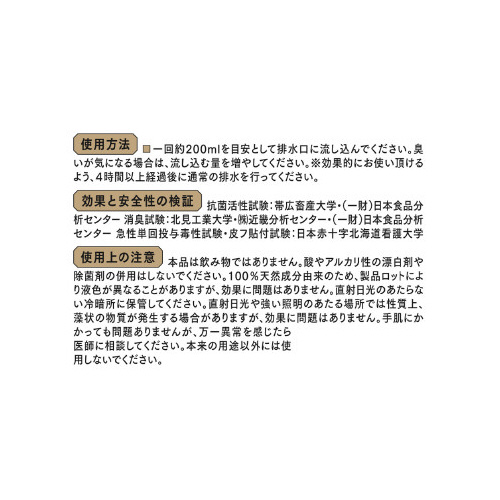 使用方法 ■一回約200mlを目安として排水口に流し込んでください。臭いが気になる場合は、流し込む量を増やしてください。※効果的にお使い頂けるよう、4時間以上経過後に通常の排水を行ってください。

効果と安全性の検証 抗菌活性試験：帯広畜産大学・(一財)日本食品分析センター 消臭試験：北見工業大学・㈱近畿分析センター・(一財)日本食品分析センター 急性単回投与毒性試験・皮フ貼付試験：日本赤十字北海道看護大学

使用上の注意 本品は飲み物ではありません。酸やアルカリ性の漂白剤や除菌剤の併用はしないでください。100％天然成分由来のため、製品ロットにより液色が異なることがありますが、効果に問題はありません。直射日光のあたらない冷暗所に保管してください。直射日光や強い照明のあたる場所では性質上、藻状の物質が発生する場合がありますが、効果に問題はありません。手肌にかかっても問題ありませんが、万一異常を感じたら医師に相談してください。本来の用途以外には使用しないでください。